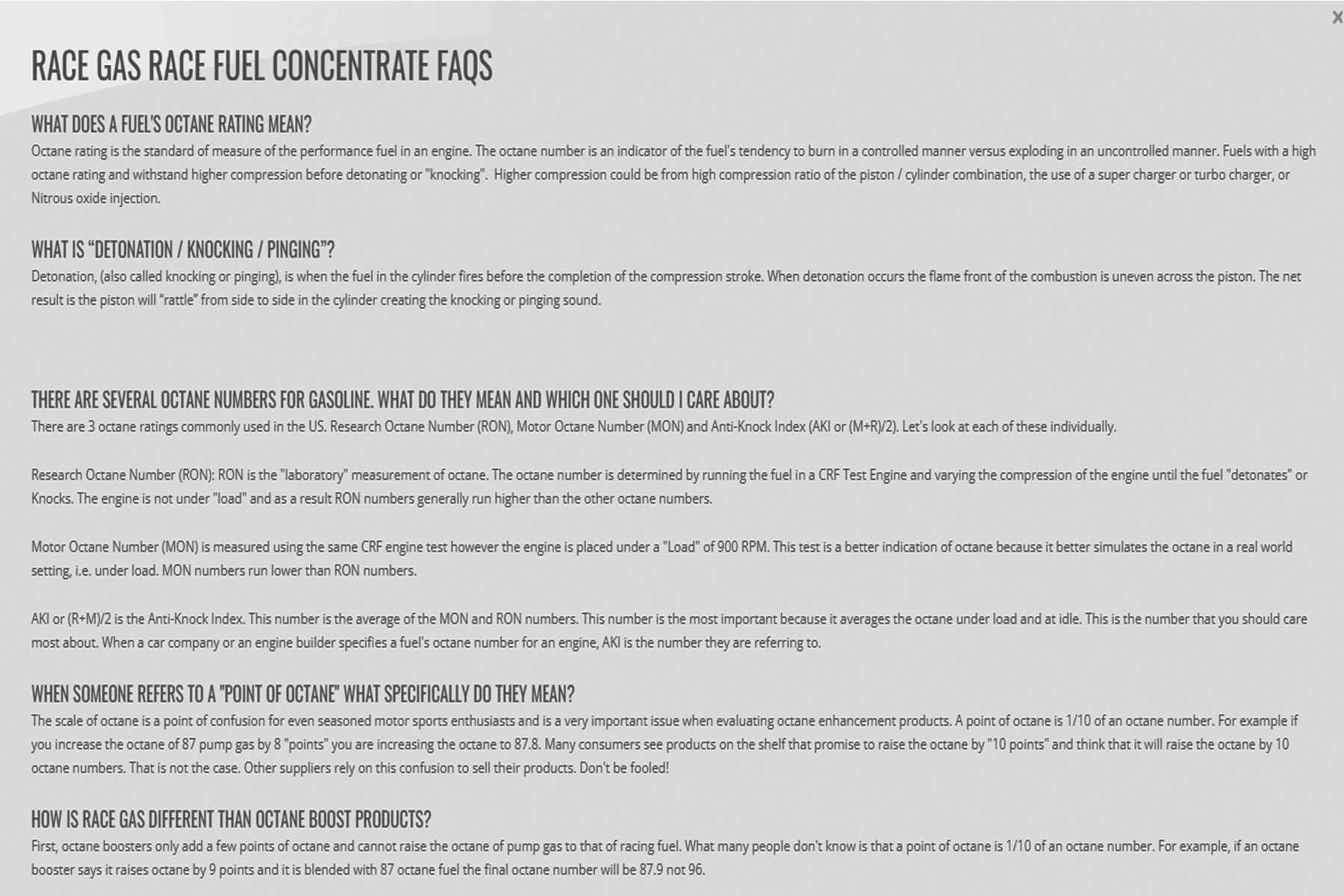 ×

RACE GAS RACE FUEL CONCENTRATE FAQS

WHAT DOES A FUEL'S OCTANE RATING MEAN?
Octane rating is the standard of measure of the performance fuel in an engine. The octane number is an indicator of the fuel's tendency to burn in a controlled manner versus exploding in an uncontrolled manner. Fuels with a high octane rating and withstand higher compression before detonating or "knocking". Higher compression could be from high compression ratio of the piston / cylinder combination, the use of a super charger or turbo charger, or Nitrous oxide injection.

WHAT IS “DETONATION / KNOCKING / PINGING”?
Detonation, (also called knocking or pinging), is when the fuel in the cylinder fires before the completion of the compression stroke. When detonation occurs the flame front of the combustion is uneven across the piston. The net result is the piston will “rattle” from side to side in the cylinder creating the knocking or pinging sound.

THERE ARE SEVERAL OCTANE NUMBERS FOR GASOLINE. WHAT DO THEY MEAN AND WHICH ONE SHOULD I CARE ABOUT?
There are 3 octane ratings commonly used in the US. Research Octane Number (RON), Motor Octane Number (MON) and Anti-Knock Index (AKI or (M+R)/2). Let's look at each of these individually.

Research Octane Number (RON): RON is the "laboratory" measurement of octane. The octane number is determined by running the fuel in a CRF Test Engine and varying the compression of the engine until the fuel "detonates" or Knocks. The engine is not under "load" and as a result RON numbers generally run higher than the other octane numbers.

Motor Octane Number (MON) is measured using the same CRF engine test however the engine is placed under a "Load" of 900 RPM. This test is a better indication of octane because it better simulates the octane in a real world setting, i.e. under load. MON numbers run lower than RON numbers.

AKI or (R+M)/2 is the Anti-Knock Index. This number is the average of the MON and RON numbers. This number is the most important because it averages the octane under load and at idle. This is the number that you should care most about. When a car company or an engine builder specifies a fuel's octane number for an engine, AKI is the number they are referring to.

WHEN SOMEONE REFERS TO A "POINT OF OCTANE" WHAT SPECIFICALLY DO THEY MEAN?
The scale of octane is a point of confusion for even seasoned motor sports enthusiasts and is a very important issue when evaluating octane enhancement products. A point of octane is 1/10 of an octane number. For example if you increase the octane of 87 pump gas by 8 "points" you are increasing the octane to 87.8. Many consumers see products on the shelf that promise to raise the octane by "10 points" and think that it will raise the octane by 10 octane numbers. That is not the case. Other suppliers rely on this confusion to sell their products. Don't be fooled!

HOW IS RACE GAS DIFFERENT THAN OCTANE BOOST PRODUCTS?
First, octane boosters only add a few points of octane and cannot raise the octane of pump gas to that of racing fuel. What many people don't know is that a point of octane is 1/10 of an octane number. For example, if an octane booster says it raises octane by 9 points and it is blended with 87 octane fuel the final octane number will be 87.9 not 96.